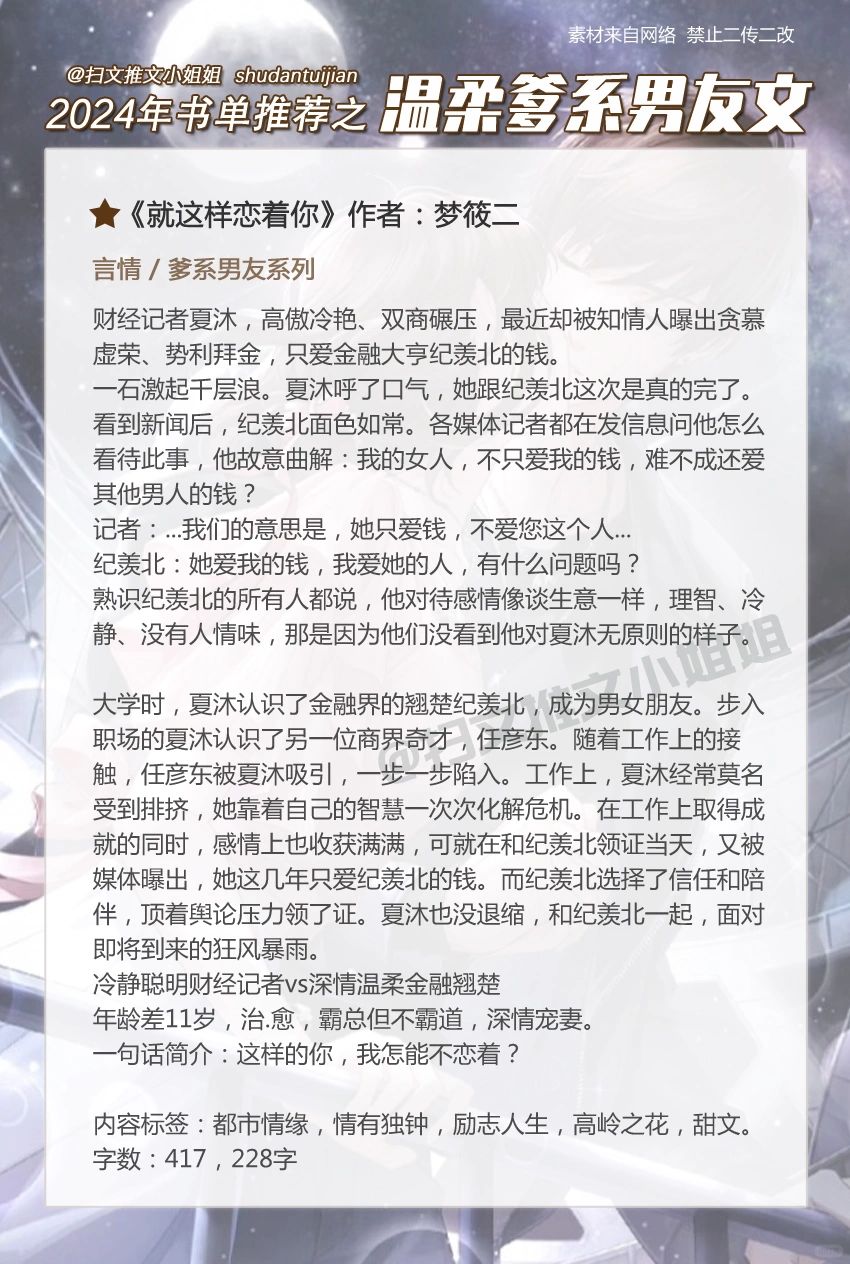 素材来自网络 禁止二传二改

@扫文推文小姐姐 shudantuijian

2024年书单推荐之 温柔爹系男友文

★《就这样恋着你》作者：梦筱二

言情 / 爹系男友系列

财经记者夏沐，高傲冷艳、双商碾压，最近却被知情人曝出贪慕虚荣、势利拜金，只爱金融大亨纪羡北的钱。
一石激起千层浪。夏沐呼了口气，她跟纪羡北这次是真的完了。
看到新闻后，纪羡北面色如常。各媒体记者都在发信息问他怎么看待此事，他故意曲解：我的女人，不只爱我的钱，难不成还爱其他男人的钱？
记者：...我们的意思是，她只爱钱，不爱您这个人...
纪羡北：她爱我的钱，我爱她的人，有什么问题吗？
熟识纪羡北的所有人都说，他对待感情像谈生意一样，理智、冷静、没有人情味，那是因为他们没看到他对夏沐无原则的样子。

大学时，夏沐认识了金融界的翘楚纪羡北，成为男女朋友。步入职场的夏沐认识了另一位商界奇才，任彦东。随着工作上的接触，任彦东被夏沐吸引，一步一步陷入。工作上，夏沐经常莫名受到排挤，她靠着自己的智慧一次次化解危机。在工作上取得成就的同时，感情上也收获满满，可就在和纪羡北领证当天，又被媒体曝出，她这几年只爱纪羡北的钱。而纪羡北选择了信任和陪伴，顶着舆论压力领了证。夏沐也没退缩，和纪羡北一起，面对即将到来的狂风暴雨。
冷静聪明财经记者vs深情温柔金融翘楚
年龄差11岁，治.愈，霸总但不霸道，深情宠妻。
一句话简介：这样的你，我怎能不恋着？

内容标签：都市情缘，情有独钟，励志人生，高岭之花，甜文。
字数：417，228字

@扫文推文小姐姐